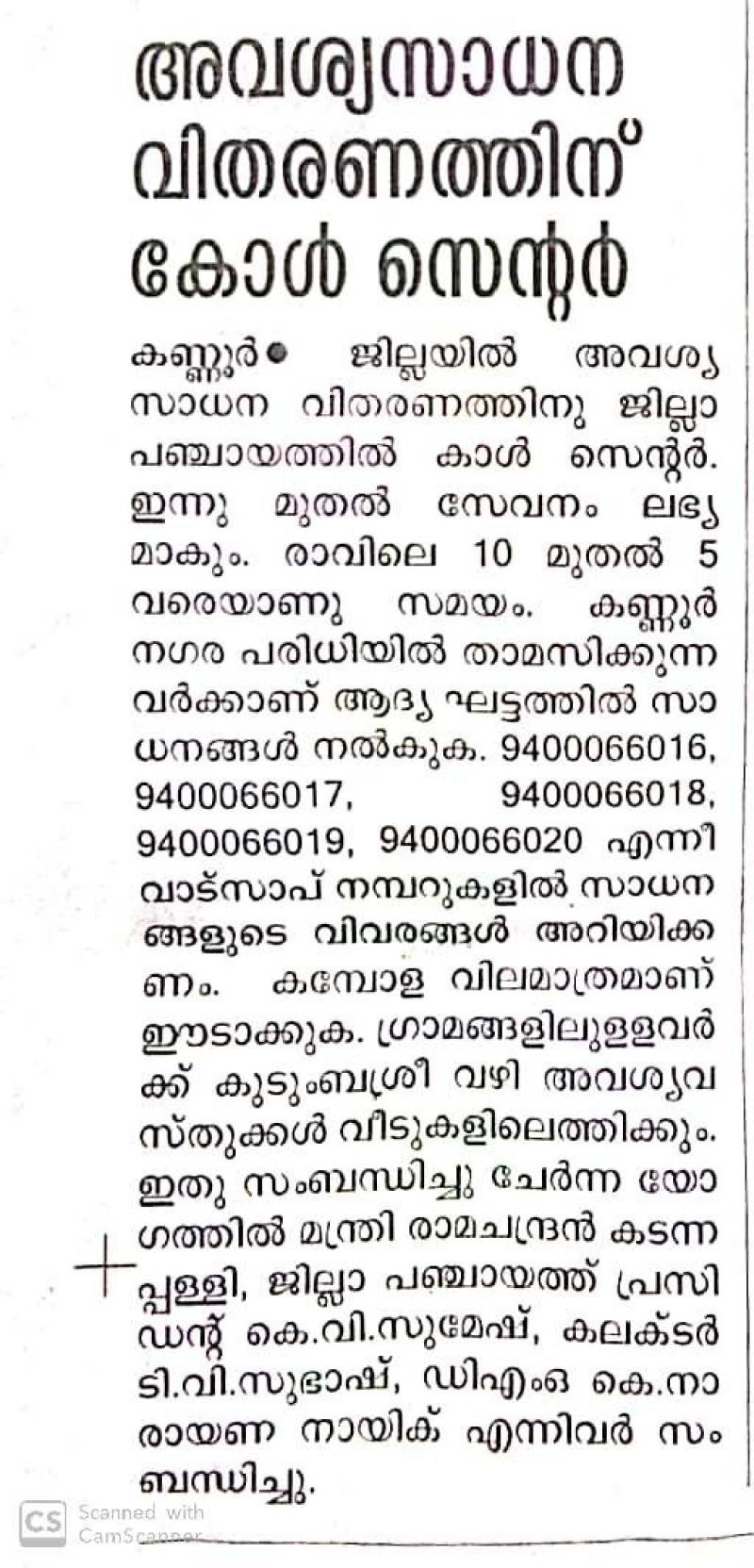 അവശ്യസാധന വിതരണത്തിന് കോൾ സെന്റർ

കണ്ണൂർ● ജില്ലയിൽ അവശ്യസാധന വിതരണത്തിനു ജില്ലാ പഞ്ചായത്തിൽ കാൾ സെന്റർ. ഇന്നു മുതൽ സേവനം ലഭ്യമാകും. രാവിലെ 10 മുതൽ 5 വരെയാണു സമയം. കണ്ണൂർ നഗര പരിധിയിൽ താമസിക്കുന്നവർക്കാണ് ആദ്യ ഘട്ടത്തിൽ സാധനങ്ങൾ നൽകുക. 9400066016, 9400066017, 9400066018, 9400066019, 9400066020 എന്നീ വാട്സാപ് നമ്പറുകളിൽ സാധനങ്ങളുടെ വിവരങ്ങൾ അറിയിക്കണം. കമ്പോള വിലമാത്രമാണ് ഈടാക്കുക. ഗ്രാമങ്ങളിലുള്ളവർക്ക് കുടുംബശ്രീ വഴി അവശ്യവസ്തുക്കൾ വീടുകളിലെത്തിക്കും. ഇതു സംബന്ധിച്ചു ചേർന്ന യോഗത്തിൽ മന്ത്രി രാമചന്ദ്രൻ കടന്നപ്പള്ളി, ജില്ലാ പഞ്ചായത്ത് പ്രസിഡന്റ് കെ.വി.സുമേഷ്, കലക്ടർ ടി.വി.സുഭാഷ്, ഡിഎംഒ കെ.നാരായണ നായിക് എന്നിവർ സംബന്ധിച്ചു.

CS Scanned with CamScanner